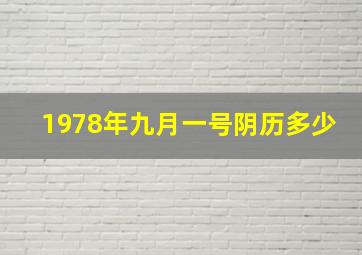 1978年九月一号阴历多少